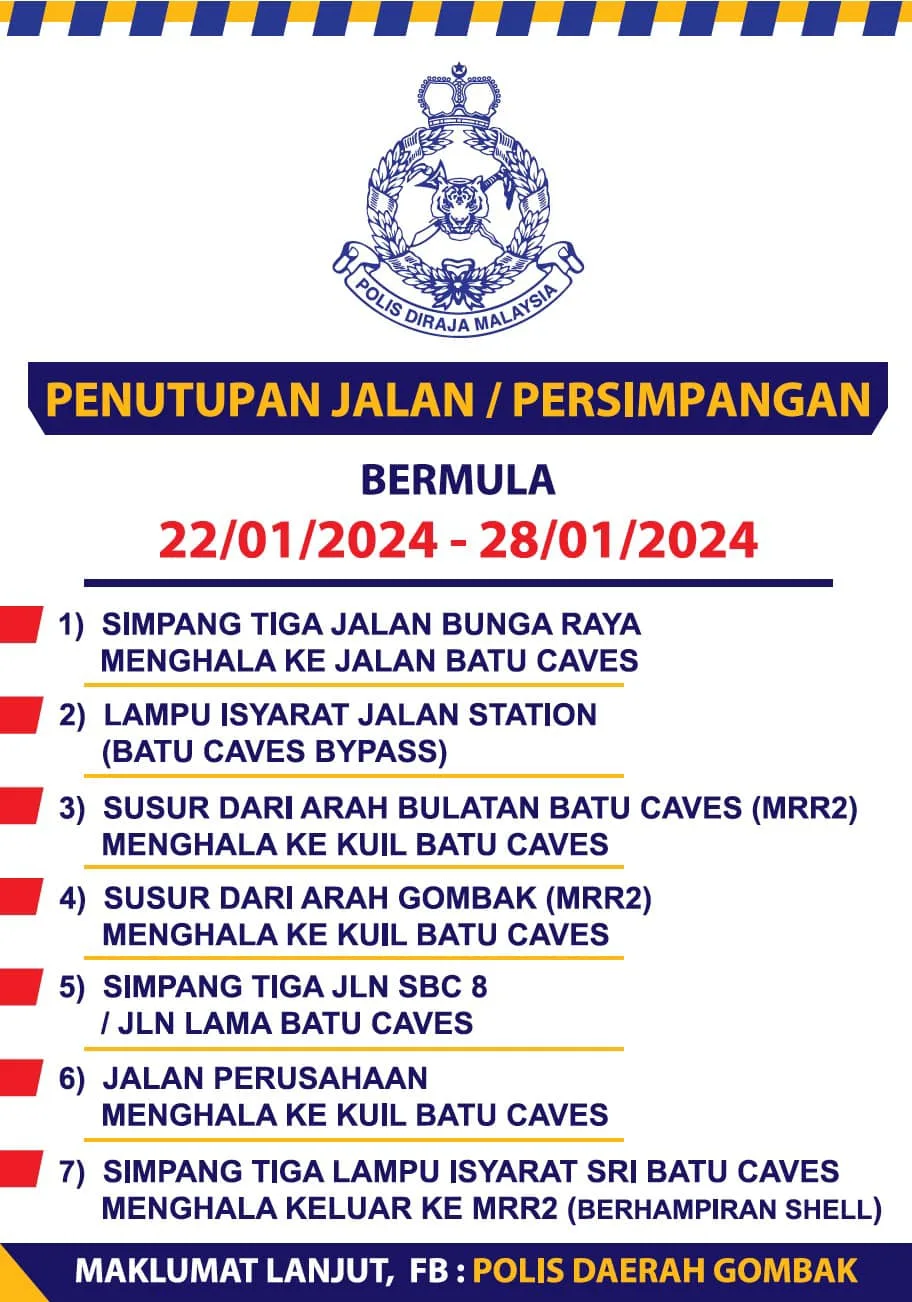 POLIS DIRAJA MALAYSIA

PENUTUPAN JALAN / PERSIMPANGAN

BERMULA
22/01/2024 - 28/01/2024

1) SIMPANG TIGA JALAN BUNGA RAYA MENGHALA KE JALAN BATU CAVES

2) LAMPU ISYARAT JALAN STATION (BATU CAVES BYPASS)

3) SUSUR DARI ARAH BULATAN BATU CAVES (MRR2) MENGHALA KE KUIL BATU CAVES

4) SUSUR DARI ARAH GOMBAK (MRR2) MENGHALA KE KUIL BATU CAVES

5) SIMPANG TIGA JLN SBC 8 / JLN LAMA BATU CAVES

6) JALAN PERUSAHAAN MENGHALA KE KUIL BATU CAVES

7) SIMPANG TIGA LAMPU ISYARAT SRI BATU CAVES MENGHALA KELUAR KE MRR2 (BERHAMPIRAN SHELL)

MAKLUMAT LANJUT, FB : POLIS DAERAH GOMBAK